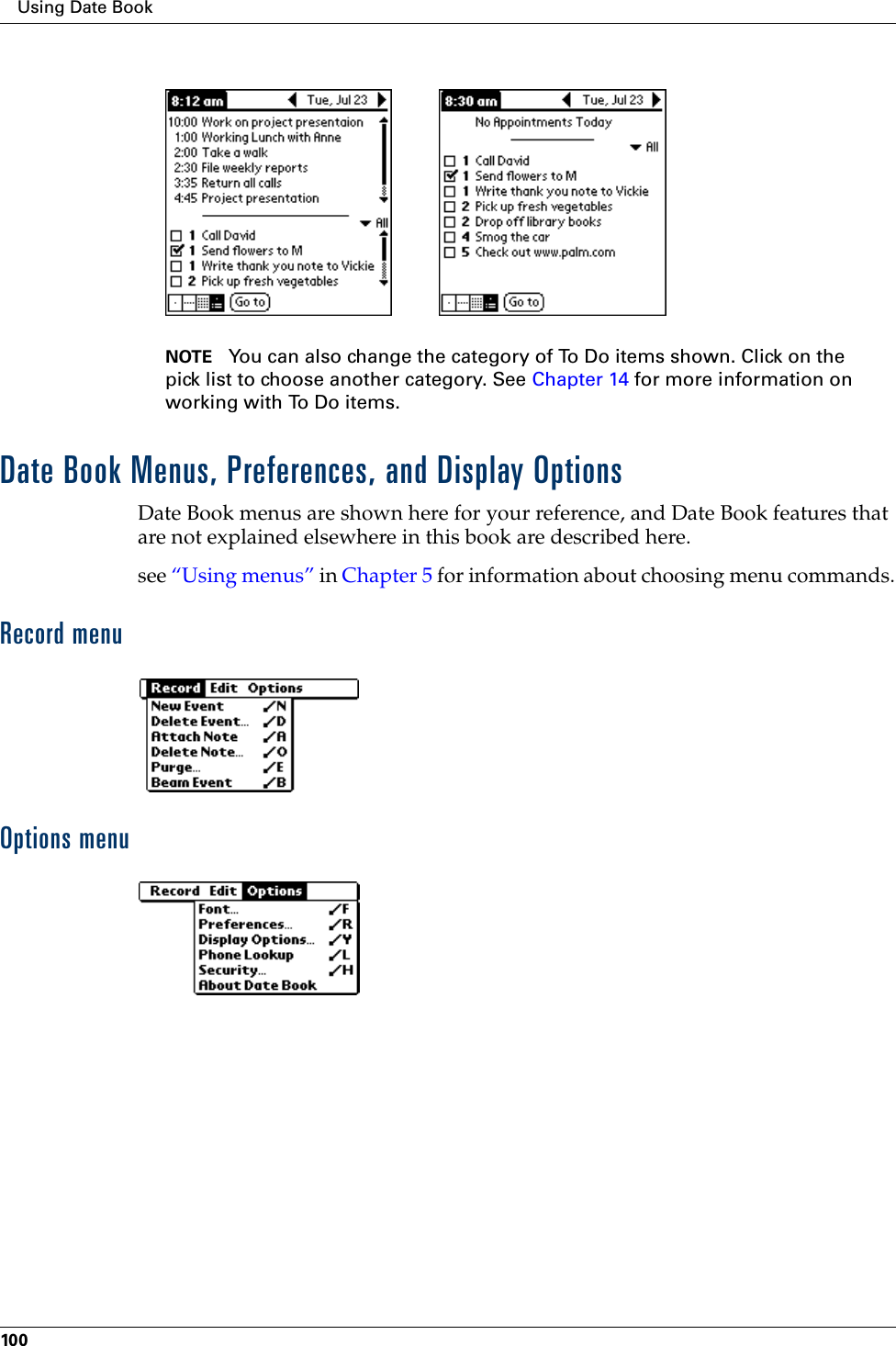 Using Date Book

8:12 am Tue, Jul 23
10:00 Work on project presentation
1:00 Working Lunch with Anne
2:00 Take a walk
2:30 File weekly reports
3:35 Return all calls
4:45 Project presentation
All
1 Call David
1 Send flowers to M
1 Write thank you note to Vickie
2 Pick up fresh vegetables
Go to

8:30 am Tue, Jul 23
No Appointments Today
All
1 Call David
1 Send flowers to M
1 Write thank you note to Vickie
2 Pick up fresh vegetables
2 Drop off library books
4 Smog the car
5 Check out www.palm.com
Go to

NOTE You can also change the category of To Do items shown. Click on the pick list to choose another category. See Chapter 14 for more information on working with To Do items.

Date Book Menus, Preferences, and Display Options

Date Book menus are shown here for your reference, and Date Book features that are not explained elsewhere in this book are described here.

see “Using menus” in Chapter 5 for information about choosing menu commands.

Record menu

Record Edit Options
New Event /N
Delete Event... /D
Attach Note /A
Delete Note... /O
Purge... /E
Beam Event /B

Options menu

Record Edit Options
Font... /F
Preferences... /R
Display Options... /Y
Phone Lookup /L
Security... /H
About Date Book

100